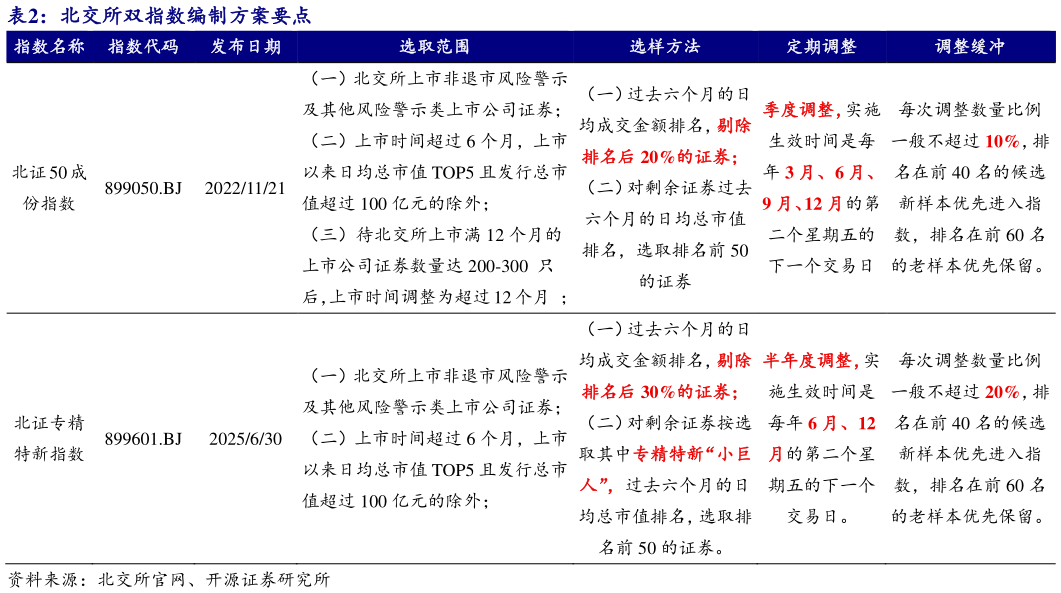 表2：北交所双指数编制方案要点

| 指数名称 | 指数代码 | 发布日期 | 选取范围 | 选样方法 | 定期调整 | 调整缓冲 |
|---|---|---|---|---|---|---|
| 北证50成份指数 | 899050.BJ | 2022/11/21 | （一）北交所上市非退市风险警示及其他风险警示类上市公司证券；（二）上市时间超过6个月，上市以来日均总市值TOP5且发行总市值超过100亿元的除外；（三）待北交所上市满12个月的上市公司证券数量达200-300 只后,上市时间调整为超过12个月 ； | （一）过去六个月的日均成交金额排名，剔除排名后20%的证券；（二）对剩余证券过去六个月的日均总市值排名，选取排名前50的证券 | 季度调整，实施生效时间是每年3月、6月、9月、12月的第二个星期五的下一个交易日 | 每次调整数量比例一般不超过10%，排名在前40名的候选新样本优先进入指数，排名在前60名的老样本优先保留。 |
| 北证专精特新指数 | 899601.BJ | 2025/6/30 | （一）北交所上市非退市风险警示及其他风险警示类上市公司证券；（二）上市时间超过6个月，上市以来日均总市值TOP5且发行总市值超过100亿元的除外； | （一）过去六个月的日均成交金额排名，剔除排名后30%的证券；（二）对剩余证券按选取其中专精特新“小巨人”，过去六个月的日均总市值排名，选取排名前50的证券。 | 半年度调整，实施生效时间是每年6月、12月的第二个星期五的下一个交易日。 | 每次调整数量比例一般不超过20%，排名在前40名的候选新样本优先进入指数，排名在前60名的老样本优先保留。 |

资料来源：北交所官网、开源证券研究所